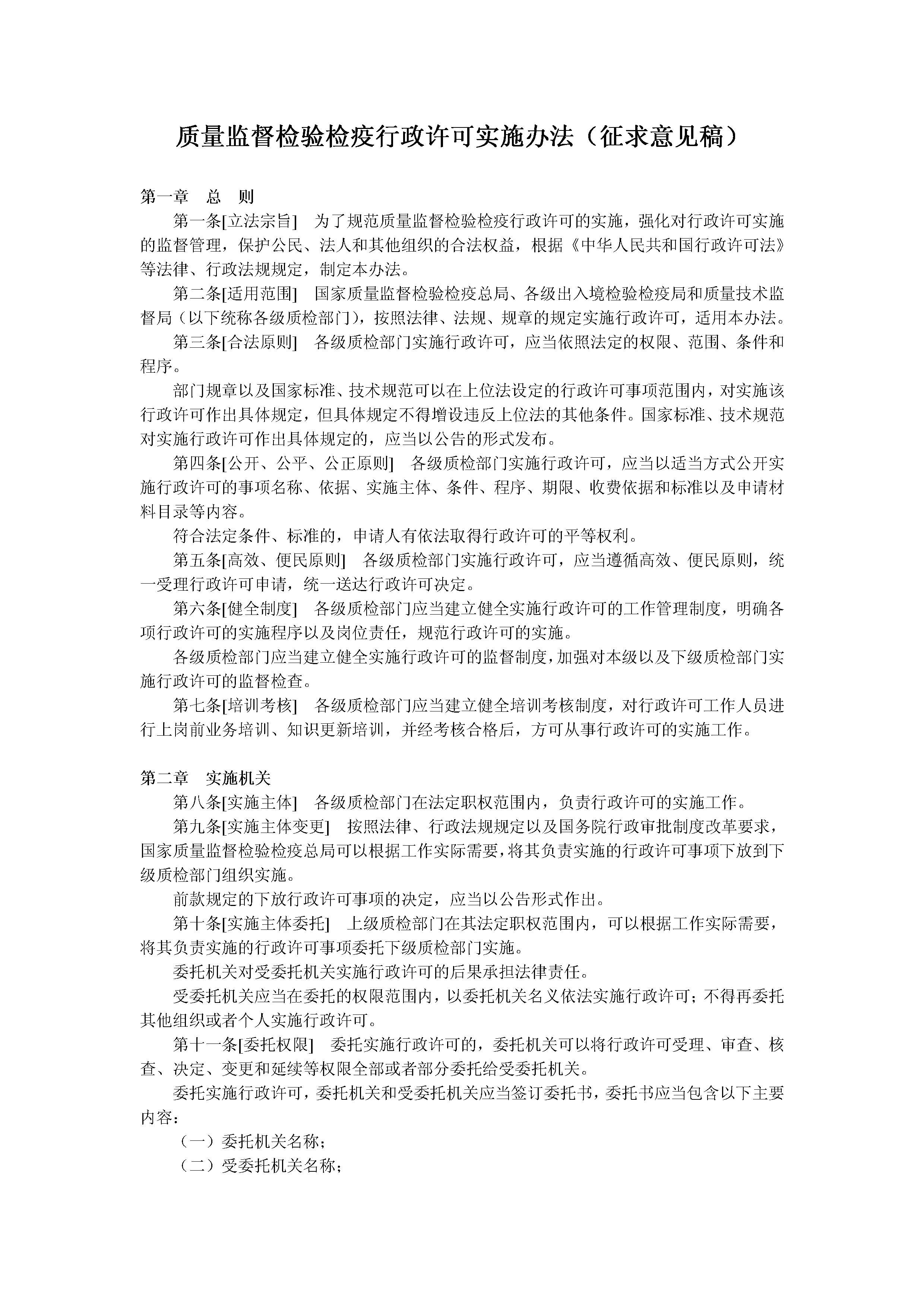 质量监督检验检疫行政许可实施办法（征求意见稿）

第一章　总　则

第一条[立法宗旨]　为了规范质量监督检验检疫行政许可的实施，强化对行政许可实施的监督管理，保护公民、法人和其他组织的合法权益，根据《中华人民共和国行政许可法》等法律、行政法规规定，制定本办法。

第二条[适用范围]　国家质量监督检验检疫总局、各级出入境检验检疫局和质量技术监督局（以下统称各级质检部门），按照法律、法规、规章的规定实施行政许可，适用本办法。

第三条[合法原则]　各级质检部门实施行政许可，应当依照法定的权限、范围、条件和程序。

部门规章以及国家标准、技术规范可以在上位法设定的行政许可事项范围内，对实施该行政许可作出具体规定，但具体规定不得增设违反上位法的其他条件。国家标准、技术规范对实施行政许可作出具体规定的，应当以公告的形式发布。

第四条[公开、公平、公正原则]　各级质检部门实施行政许可，应当以适当方式公开实施行政许可的事项名称、依据、实施主体、条件、程序、期限、收费依据和标准以及申请材料目录等内容。

符合法定条件、标准的，申请人有依法取得行政许可的平等权利。

第五条[高效、便民原则]　各级质检部门实施行政许可，应当遵循高效、便民原则，统一受理行政许可申请，统一送达行政许可决定。

第六条[健全制度]　各级质检部门应当建立健全实施行政许可的工作管理制度，明确各项行政许可的实施程序以及岗位责任，规范行政许可的实施。

各级质检部门应当建立健全实施行政许可的监督制度，加强对本级以及下级质检部门实施行政许可的监督检查。

第七条[培训考核]　各级质检部门应当建立健全培训考核制度，对行政许可工作人员进行上岗前业务培训、知识更新培训，并经考核合格后，方可从事行政许可的实施工作。

第二章　实施机关

第八条[实施主体]　各级质检部门在法定职权范围内，负责行政许可的实施工作。

第九条[实施主体变更]　按照法律、行政法规规定以及国务院行政审批制度改革要求，国家质量监督检验检疫总局可以根据工作实际需要，将其负责实施的行政许可事项下放到下级质检部门组织实施。

前款规定的下放行政许可事项的决定，应当以公告形式作出。

第十条[实施主体委托]　上级质检部门在其法定职权范围内，可以根据工作实际需要，将其负责实施的行政许可事项委托下级质检部门实施。

委托机关对受委托机关实施行政许可的后果承担法律责任。

受委托机关应当在委托的权限范围内，以委托机关名义依法实施行政许可；不得再委托其他组织或者个人实施行政许可。

第十一条[委托权限]　委托实施行政许可的，委托机关可以将行政许可受理、审查、核查、决定、变更和延续等权限全部或者部分委托给受委托机关。

委托实施行政许可，委托机关和受委托机关应当签订委托书，委托书应当包含以下主要内容：

（一）委托机关名称；

（二）受委托机关名称；